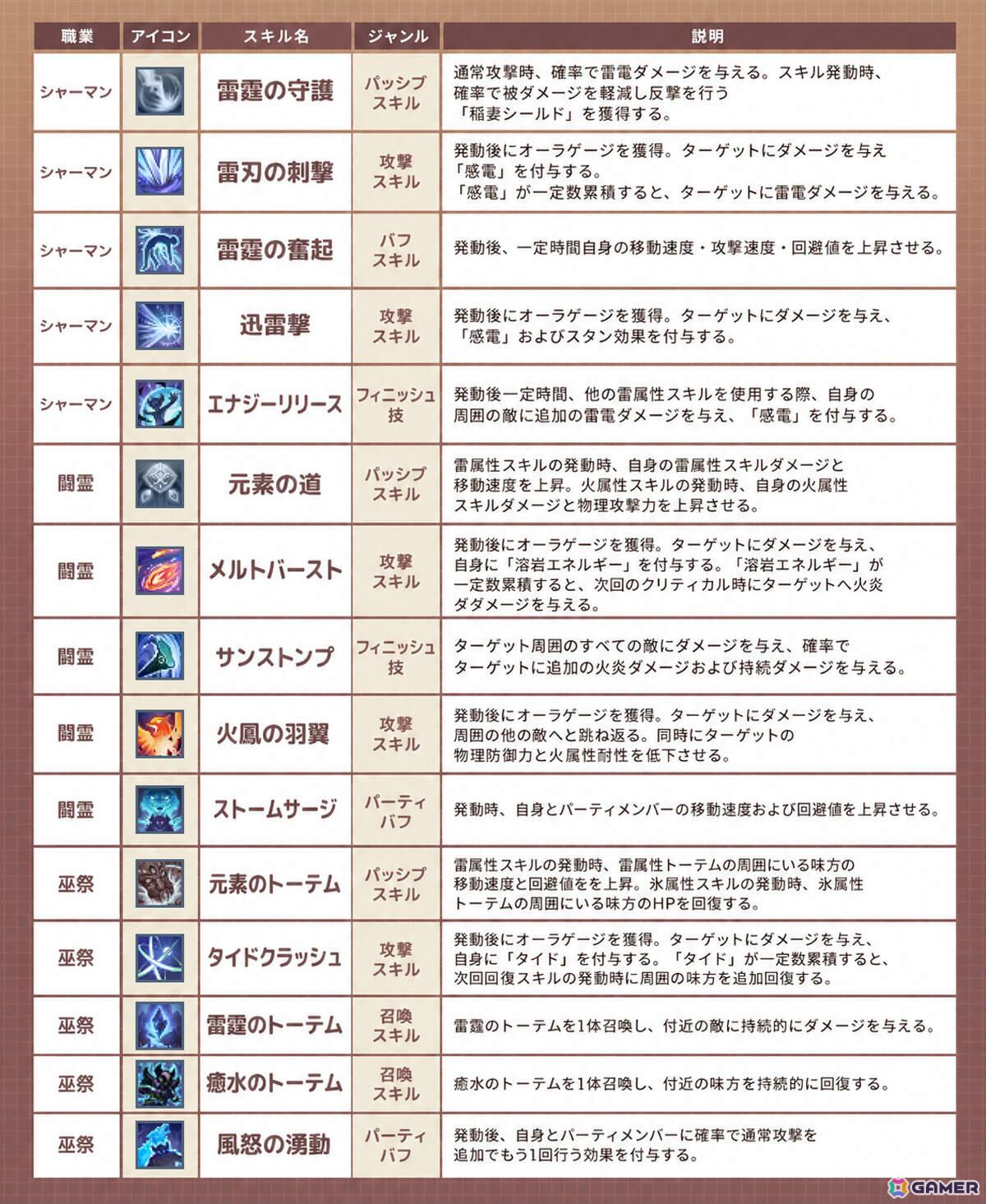 | 職業 | アイコン | スキル名 | ジャンル | 説明 |
|---|---|---|---|---|
| シャーマン | | 雷霆の守護 | パッシブスキル | 通常攻撃時、確率で雷電ダメージを与える。スキル発動時、確率で被ダメージを軽減し反撃を行う「稲妻シールド」を獲得する。 |
| シャーマン | | 雷刃の刺撃 | 攻撃スキル | 発動後にオーラゲージを獲得。ターゲットにダメージを与え「感電」を付与する。「感電」が一定数累積すると、ターゲットに雷電ダメージを与える。 |
| シャーマン | | 雷霆の奮起 | バフスキル | 発動後、一定時間自身の移動速度・攻撃速度・回避値を上昇させる。 |
| シャーマン | | 迅雷撃 | 攻撃スキル | 発動後にオーラゲージを獲得。ターゲットにダメージを与え、「感電」およびスタン効果を付与する。 |
| シャーマン | | エナジーリリース | フィニッシュ技 | 発動後一定時間、他の雷属性スキルを使用する際、自身の周囲の敵に追加の雷電ダメージを与え、「感電」を付与する。 |
| 闘霊 | | 元素の道 | パッシブスキル | 雷属性スキルの発動時、自身の雷属性スキルダメージと移動速度を上昇。火属性スキルの発動時、自身の火属性スキルダメージと物理攻撃力を上昇させる。 |
| 闘霊 | | メルトバースト | 攻撃スキル | 発動後にオーラゲージを獲得。ターゲットにダメージを与え、自身に「溶岩エネルギー」を付与する。「溶岩エネルギー」が一定数累積すると、次回のクリティカル時にターゲットへ火炎ダダメージを与える。 |
| 闘霊 | | サンストンプ | フィニッシュ技 | ターゲット周囲のすべての敵にダメージを与え、確率でターゲットに追加の火炎ダメージおよび持続ダメージを与える。 |
| 闘霊 | | 火鳳の羽翼 | 攻撃スキル | 発動後にオーラゲージを獲得。ターゲットにダメージを与え、周囲の他の敵へと跳ね返る。同時にターゲットの物理防御力と火属性耐性を低下させる。 |
| 闘霊 | | ストームサージ | パーティバフ | 発動時、自身とパーティメンバーの移動速度および回避値を上昇させる。 |
| 巫祭 | | 元素のトーテム | パッシブスキル | 雷属性スキルの発動時、雷属性トーテムの周囲にいる味方の移動速度と回避値をを上昇。氷属性スキルの発動時、氷属性トーテムの周囲にいる味方のHPを回復する。 |
| 巫祭 | | タイドクラッシュ | 攻撃スキル | 発動後にオーラゲージを獲得。ターゲットにダメージを与え、自身に「タイド」を付与する。「タイド」が一定数累積すると、次回回復スキルの発動時に周囲の味方を追加回復する。 |
| 巫祭 | | 雷霆のトーテム | 召喚スキル | 雷霆のトーテムを1体召喚し、付近の敵に持続的にダメージを与える。 |
| 巫祭 | | 癒水のトーテム | 召喚スキル | 癒水のトーテムを1体召喚し、付近の味方を持続的に回復する。 |
| 巫祭 | | 風怒の湧動 | パーティバフ | 発動後、自身とパーティメンバーに確率で通常攻撃を追加でもう1回行う効果を付与する。 |

GAMER